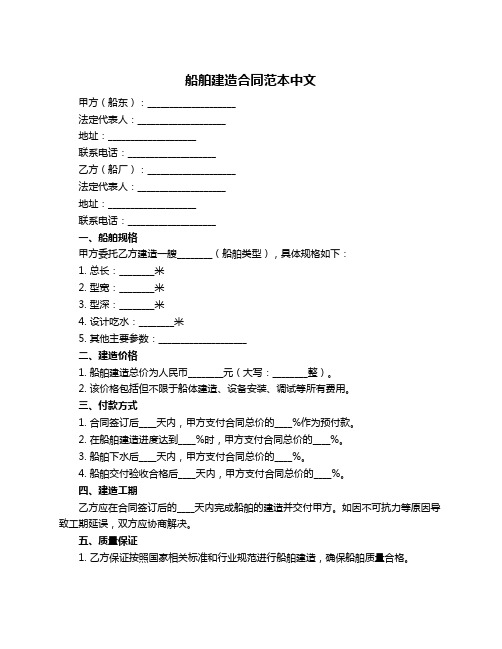 船舶建造合同范本中文

甲方（船东）：__________________

法定代表人：__________________

地址：__________________

联系电话：__________________

乙方（船厂）：__________________

法定代表人：__________________

地址：__________________

联系电话：__________________

一、船舶规格

甲方委托乙方建造一艘_______（船舶类型），具体规格如下：

1. 总长：_______米

2. 型宽：_______米

3. 型深：_______米

4. 设计吃水：_______米

5. 其他主要参数：__________________

二、建造价格

1. 船舶建造总价为人民币_______元（大写：_______整）。

2. 该价格包括但不限于船体建造、设备安装、调试等所有费用。

三、付款方式

1. 合同签订后___天内，甲方支付合同总价的___%作为预付款。

2. 在船舶建造进度达到___%时，甲方支付合同总价的___%。

3. 船舶下水后___天内，甲方支付合同总价的___%。

4. 船舶交付验收合格后___天内，甲方支付合同总价的___%。

四、建造工期

乙方应在合同签订后的___天内完成船舶的建造并交付甲方。如因不可抗力等原因导致工期延误，双方应协商解决。

五、质量保证

1. 乙方保证按照国家相关标准和行业规范进行船舶建造，确保船舶质量合格。